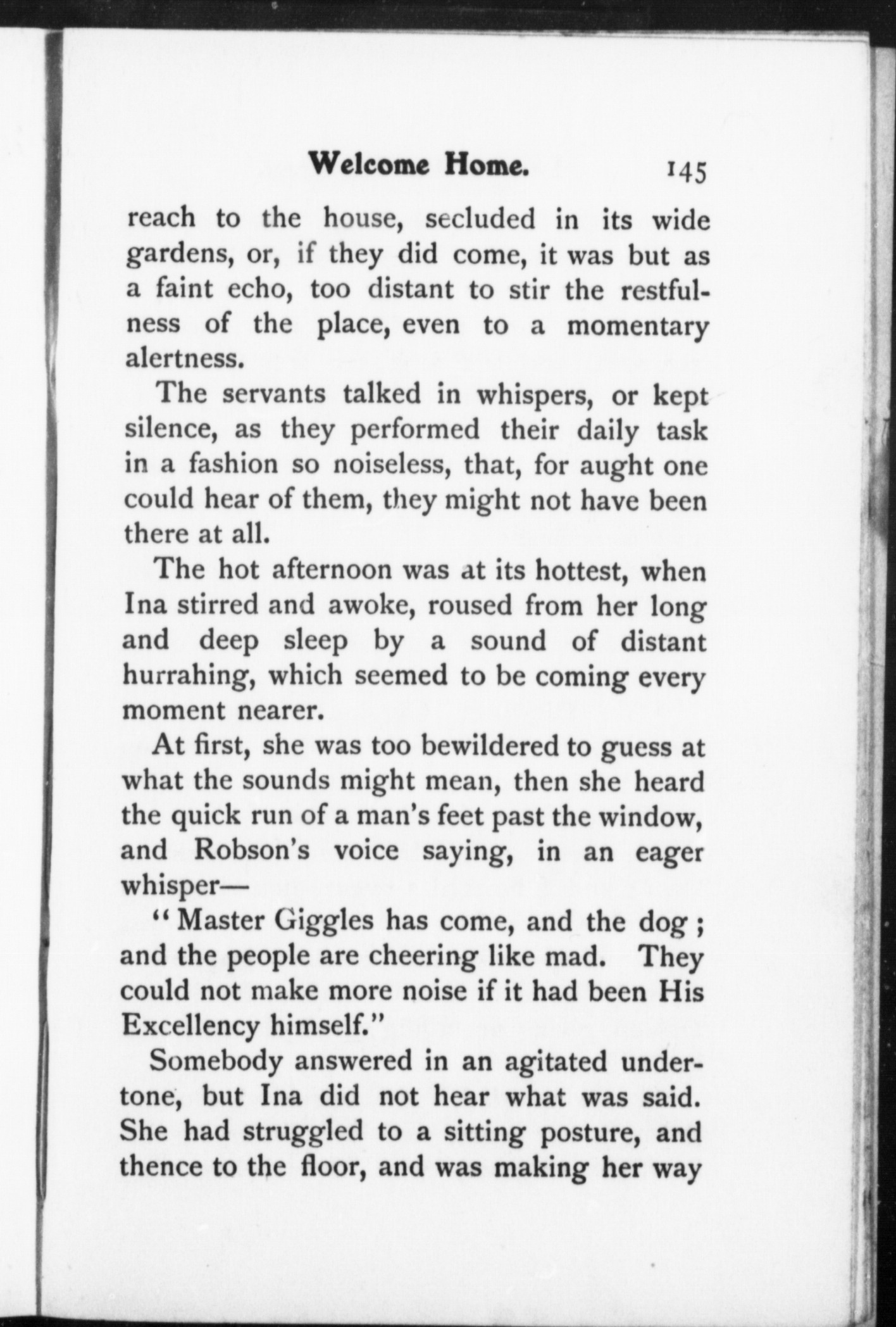 Welcome Home. 145

reach to the house, secluded in its wide gardens, or, if they did come, it was but as a faint echo, too distant to stir the restfulness of the place, even to a momentary alertness.

The servants talked in whispers, or kept silence, as they performed their daily task in a fashion so noiseless, that, for aught one could hear of them, they might not have been there at all.

The hot afternoon was at its hottest, when Ina stirred and awoke, roused from her long and deep sleep by a sound of distant hurrahing, which seemed to be coming every moment nearer.

At first, she was too bewildered to guess at what the sounds might mean, then she heard the quick run of a man's feet past the window, and Robson's voice saying, in an eager whisper—

"Master Giggles has come, and the dog; and the people are cheering like mad. They could not make more noise if it had been His Excellency himself."

Somebody answered in an agitated undertone, but Ina did not hear what was said. She had struggled to a sitting posture, and thence to the floor, and was making her way